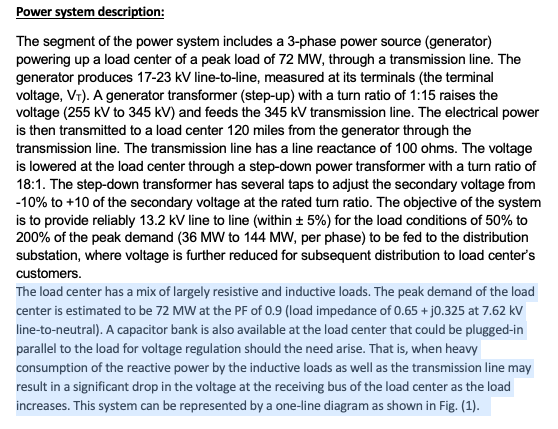 Power system description:

The segment of the power system includes a 3-phase power source (generator) powering up a load center of a peak load of 72 MW, through a transmission line. The generator produces 17-23 kV line-to-line, measured at its terminals (the terminal voltage, $V_T$). A generator transformer (step-up) with a turn ratio of 1:15 raises the voltage (255 kV to 345 kV) and feeds the 345 kV transmission line. The electrical power is then transmitted to a load center 120 miles from the generator through the transmission line. The transmission line has a line reactance of 100 ohms. The voltage is lowered at the load center through a step-down power transformer with a turn ratio of 18:1. The step-down transformer has several taps to adjust the secondary voltage from -10% to +10 of the secondary voltage at the rated turn ratio. The objective of the system is to provide reliably 13.2 kV line to line (within ± 5%) for the load conditions of 50% to 200% of the peak demand (36 MW to 144 MW, per phase) to be fed to the distribution substation, where voltage is further reduced for subsequent distribution to load center's customers.
The load center has a mix of largely resistive and inductive loads. The peak demand of the load center is estimated to be 72 MW at the PF of 0.9 (load impedance of 0.65 + j0.325 at 7.62 kV line-to-neutral). A capacitor bank is also available at the load center that could be plugged-in parallel to the load for voltage regulation should the need arise. That is, when heavy consumption of the reactive power by the inductive loads as well as the transmission line may result in a significant drop in the voltage at the receiving bus of the load center as the load increases. This system can be represented by a one-line diagram as shown in Fig. (1).